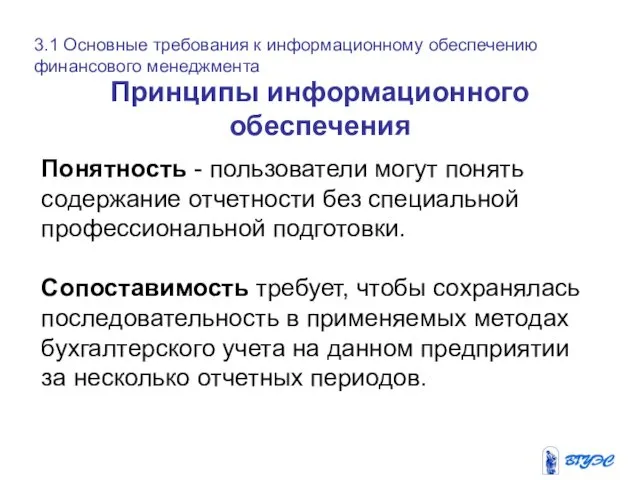 3.1 Основные требования к информационному обеспечению финансового менеджмента

Принципы информационного обеспечения

Понятность - пользователи могут понять содержание отчетности без специальной профессиональной подготовки.

Сопоставимость требует, чтобы сохранялась последовательность в применяемых методах бухгалтерского учета на данном предприятии за несколько отчетных периодов.

ВГУЭС